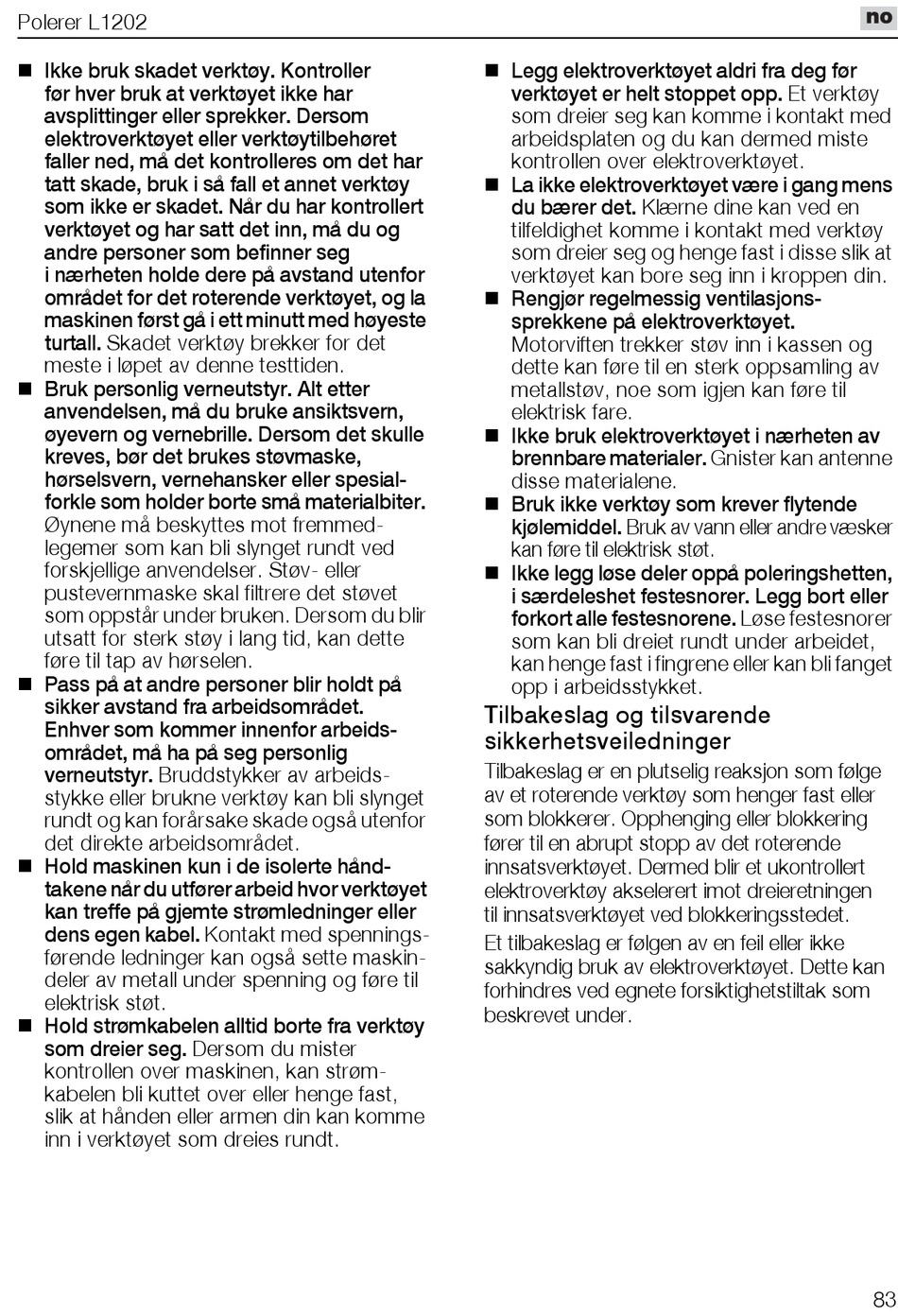 Polerer L1202

no

■ Ikke bruk skadet verktøy. Kontroller før hver bruk at verktøyet ikke har avsplittinger eller sprekker. Dersom elektroverktøyet eller verktøytilbehøret faller ned, må det kontrolleres om det har tatt skade, bruk i så fall et annet verktøy som ikke er skadet. Når du har kontrollert verktøyet og har satt det inn, må du og andre personer som befinner seg i nærheten holde dere på avstand utenfor området for det roterende verktøyet, og la maskinen først gå i ett minutt med høyeste turtall. Skadet verktøy brekker for det meste i løpet av denne testtiden.

■ Bruk personlig verneutstyr. Alt etter anvendelsen, må du bruke ansiktsvern, øyevern og vernebrille. Dersom det skulle kreves, bør det brukes støvmaske, hørselsvern, vernehansker eller spesialforkle som holder borte små materialbiter. Øynene må beskyttes mot fremmedlegemer som kan bli slynget rundt ved forskjellige anvendelser. Støv- eller pustevernmaske skal filtrere det støvet som oppstår under bruken. Dersom du blir utsatt for sterk støy i lang tid, kan dette føre til tap av hørselen.

■ Pass på at andre personer blir holdt på sikker avstand fra arbeidsområdet. Enhver som kommer innenfor arbeidsområdet, må ha på seg personlig verneutstyr. Bruddstykker av arbeidsstykke eller brukne verktøy kan bli slynget rundt og kan forårsake skade også utenfor det direkte arbeidsområdet.

■ Hold maskinen kun i de isolerte håndtakene når du utfører arbeid hvor verktøyet kan treffe på gjemte strømledninger eller dens egen kabel. Kontakt med spenningsførende ledninger kan også sette maskindeler av metall under spenning og føre til elektrisk støt.

■ Hold strømkabelen alltid borte fra verktøy som dreier seg. Dersom du mister kontrollen over maskinen, kan strømkabelen bli kuttet over eller henge fast, slik at hånden eller armen din kan komme inn i verktøyet som dreies rundt.

■ Legg elektroverktøyet aldri fra deg før verktøyet er helt stoppet opp. Et verktøy som dreier seg kan komme i kontakt med arbeidsplaten og du kan dermed miste kontrollen over elektroverktøyet.

■ La ikke elektroverktøyet være i gang mens du bærer det. Klærne dine kan ved en tilfeldighet komme i kontakt med verktøy som dreier seg og henge fast i disse slik at verktøyet kan bore seg inn i kroppen din.

■ Rengjør regelmessig ventilasjonssprekkene på elektroverktøyet. Motorviften trekker støv inn i kassen og dette kan føre til en sterk oppsamling av metallstøv, noe som igjen kan føre til elektrisk fare.

■ Ikke bruk elektroverktøyet i nærheten av brennbare materialer. Gnister kan antenne disse materialene.

■ Bruk ikke verktøy som krever flytende kjølemiddel. Bruk av vann eller andre væsker kan føre til elektrisk støt.

■ Ikke legg løse deler oppå poleringshetten, i særdeleshet festesnorer. Legg bort eller forkort alle festesnorene. Løse festesnorer som kan bli dreiet rundt under arbeidet, kan henge fast i fingrene eller kan bli fanget opp i arbeidsstykket.

Tilbakeslag og tilsvarende sikkerhetsveiledninger

Tilbakeslag er en plutselig reaksjon som følge av et roterende verktøy som henger fast eller som blokkerer. Opphenging eller blokkering fører til en abrupt stopp av det roterende innsatsverktøyet. Dermed blir et ukontrollert elektroverktøy akselerert imot dreieretningen til innsatsverktøyet ved blokkeringsstedet.

Et tilbakeslag er følgen av en feil eller ikke sakkyndig bruk av elektroverktøyet. Dette kan forhindres ved egnete forsiktighetstiltak som beskrevet under.

83